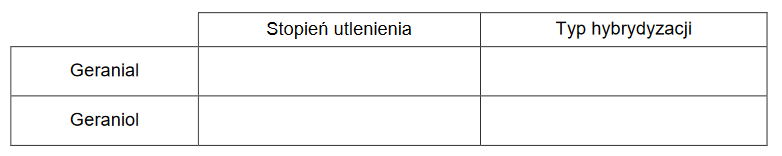 | | Stopień utlenienia | Typ hybrydyzacji |
|---|---|---|
| Geranial | | |
| Geraniol | | |